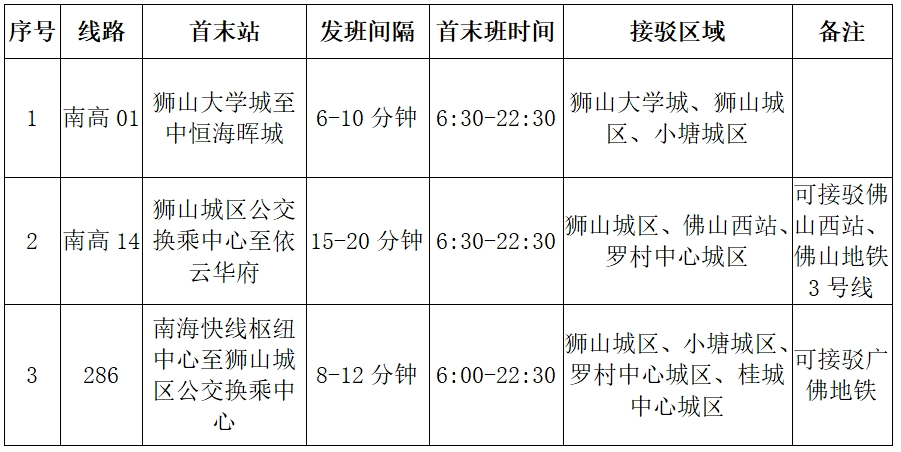 | 序号 | 线路 | 首末站 | 发班间隔 | 首末班时间 | 接驳区域 | 备注 |
|---|---|---|---|---|---|---|
| 1 | 南高01 | 狮山大学城至中恒海晖城 | 6-10分钟 | 6:30-22:30 | 狮山大学城、狮山城区、小塘城区 |  |
| 2 | 南高14 | 狮山城区公交换乘中心至依云华府 | 15-20分钟 | 6:30-22:30 | 狮山城区、佛山西站、罗村中心城区 | 可接驳佛山西站、佛山地铁3号线 |
| 3 | 286 | 南海快线枢纽中心至狮山城区公交换乘中心 | 8-12分钟 | 6:00-22:30 | 狮山城区、小塘城区、罗村中心城区、桂城中心城区 | 可接驳广佛地铁 |